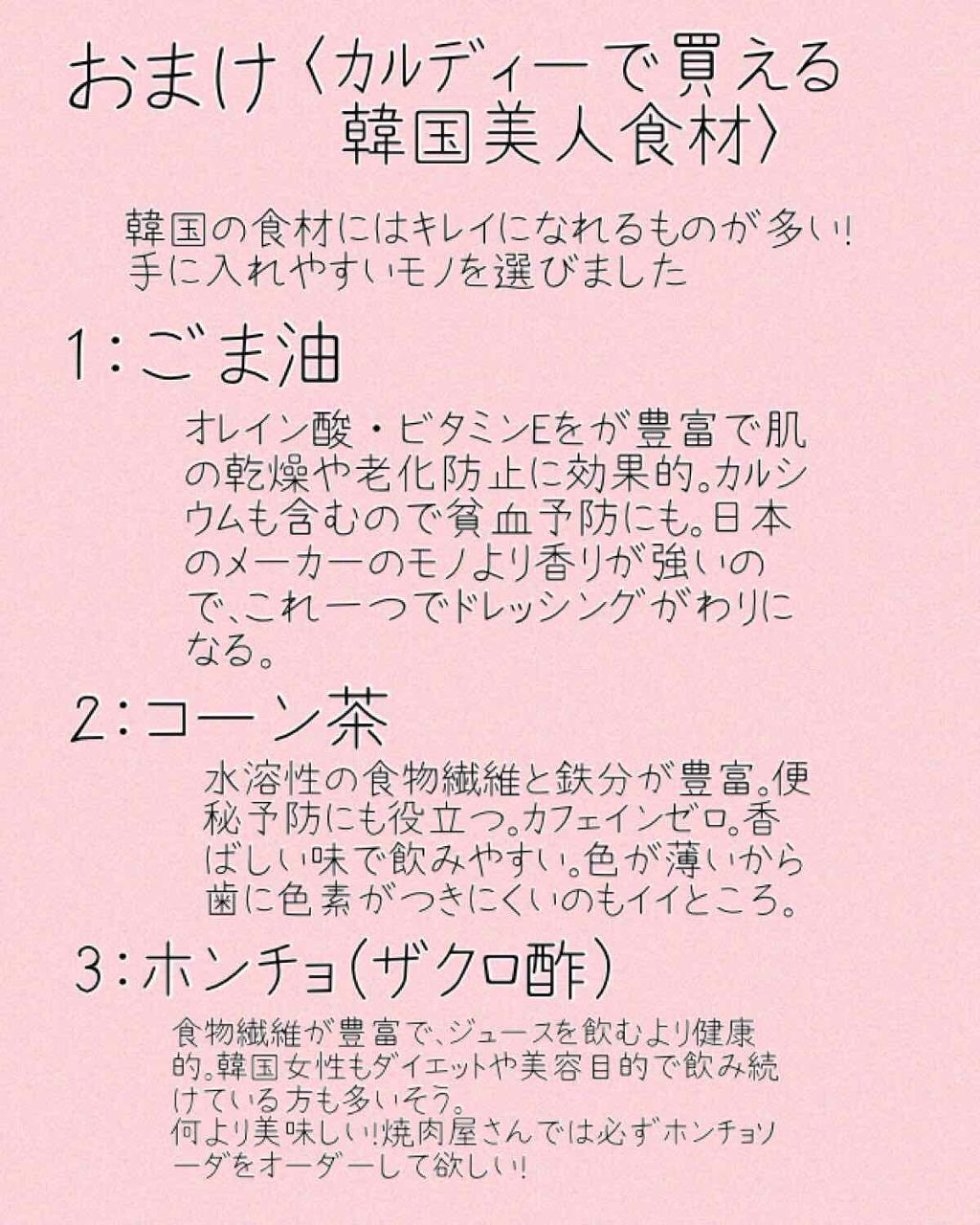 おまけ〈カルディーで買える韓国美人食材〉

韓国の食材にはキレイになれるものが多い!
手に入れやすいモノを選びました

1:ごま油

オレイン酸・ビタミンEをが豊富で肌の乾燥や老化防止に効果的。カルシウムも含むので貧血予防にも。日本のメーカーのモノより香りが強いので、これ一つでドレッシングがわりになる。

2:コーン茶

水溶性の食物繊維と鉄分が豊富。便秘予防にも役立つ。カフェインゼロ。香ばしい味で飲みやすい。色が薄いから歯に色素がつきにくいのもイイところ。

3:ホンチョ(ザクロ酢)

食物繊維が豊富で、ジュースを飲むより健康的。韓国女性もダイエットや美容目的で飲み続けている方も多いそう。
何より美味しい!焼肉屋さんでは必ずホンチョソーダをオーダーして欲しい!